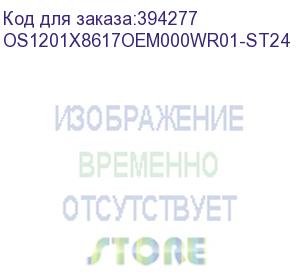 Код для заказа:394277
OS1201X8617OEM000WR01-ST24

ИЗОБРАЖЕНИЕ
ВРЕМЕННО
ОТСУТСТВУЕТ
STORE